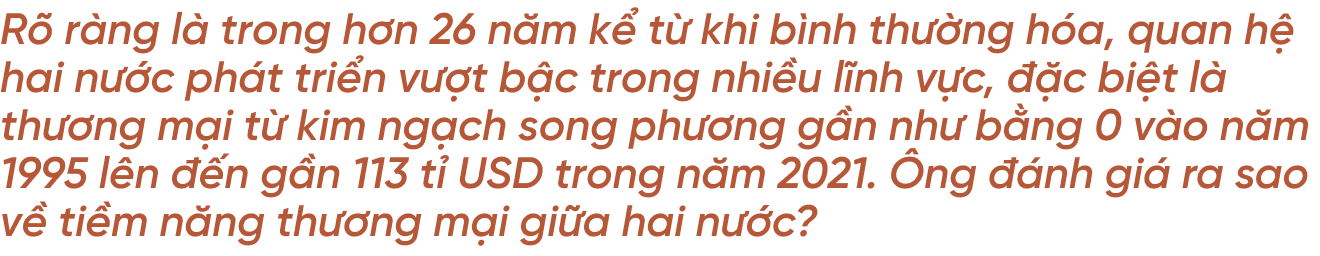 Rõ ràng là trong hơn 26 năm kể từ khi bình thường hóa, quan hệ hai nước phát triển vượt bậc trong nhiều lĩnh vực, đặc biệt là thương mại từ kim ngạch song phương gần như bằng 0 vào năm 1995 lên đến gần 113 tỉ USD trong năm 2021. Ông đánh giá ra sao về tiềm năng thương mại giữa hai nước?